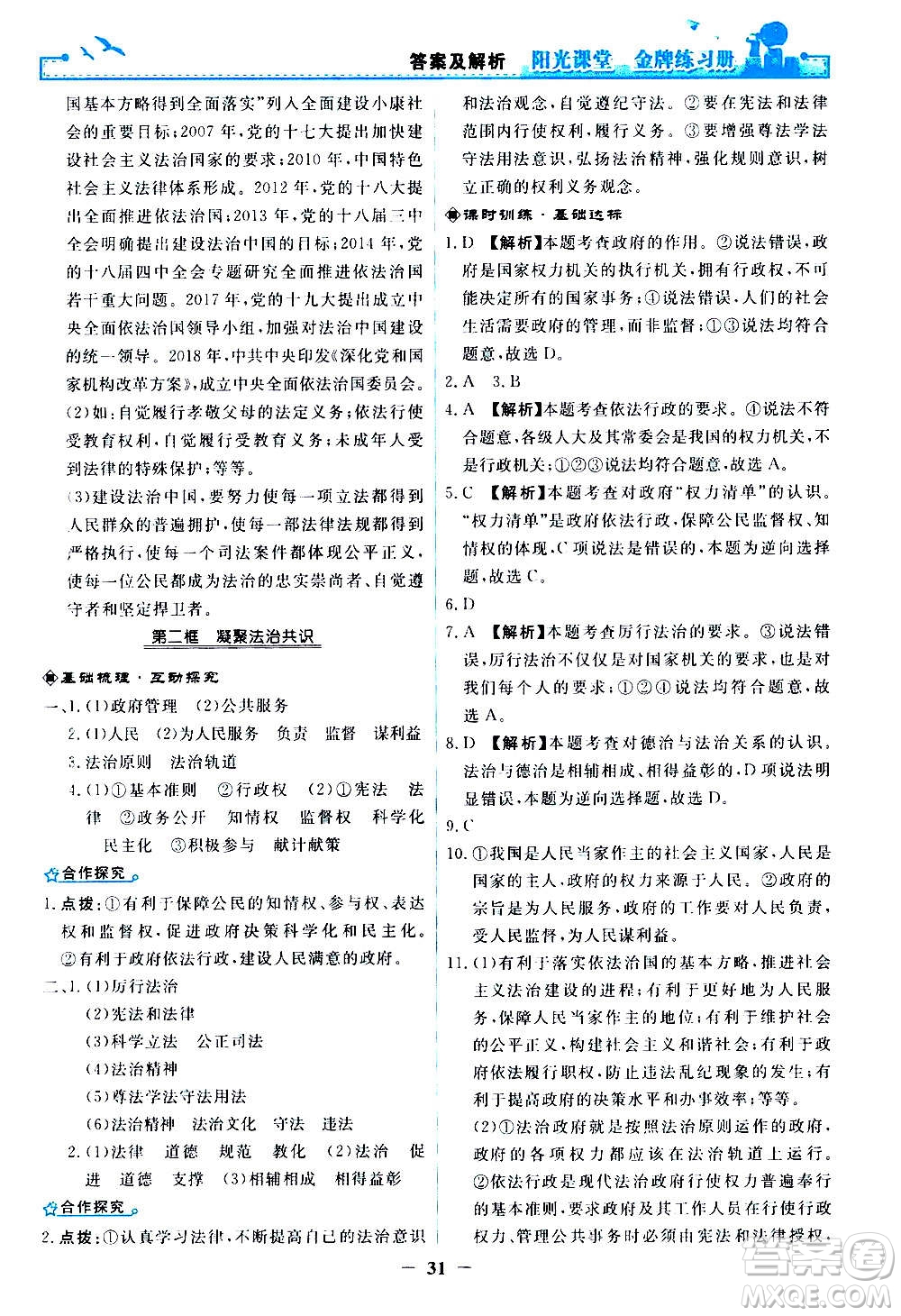 答案及解析 阳光课堂 金牌练习册

国基本方略得到全面落实”列入全面建设小康社会的重要目标；2007年，党的十七大提出加快建设社会主义法治国家的要求；2010年，中国特色社会主义法律体系形成。2012年，党的十八大提出全面推进依法治国；2013年，党的十八届三中全会明确提出建设法治中国的目标；2014年，党的十八届四中全会专题研究全面推进依法治国若干重大问题。2017年，党的十九大提出成立中央全面依法治国领导小组，加强对法治中国建设的统一领导。2018年，中共中央印发《深化党和国家机构改革方案》，成立中央全面依法治国委员会。

(2)如：自觉履行孝敬父母的法定义务；依法行使受教育权利，自觉履行受教育义务；未成年人受到法律的特殊保护；等等。

(3)建设法治中国，要努力使每一项立法都得到人民群众的普遍拥护，使每一部法律法规都得到严格执行，使每一个司法案件都体现公平正义，使每一位公民都成为法治的忠实崇尚者、自觉遵守者和坚定捍卫者。

第二框 凝聚法治共识

基础梳理·互动探究

一、1.(1)政府管理 (2)公共服务
2.(1)人民 (2)为人民服务 负责 监督 谋利益
3.法治原则 法治轨道
4.(1)①基本准则 ②行政权 (2)①宪法 法律 ②政务公开 知情权 监督权 科学化 民主化 ③积极参与 献计献策

合作探究

1.点拨：①有利于保障公民的知情权、参与权、表达权和监督权，促进政府决策科学化和民主化。②有利于政府依法行政，建设人民满意的政府。

二、1.(1)厉行法治
(2)宪法和法律
(3)科学立法 公正司法
(4)法治精神
(5)尊法学法守法用法
(6)法治精神 法治文化 守法 违法
2.(1)法律 道德 规范 教化 (2)法治 促进 道德 支撑 (3)相辅相成 相得益彰

合作探究

2.点拨：①认真学习法律，不断提高自己的法治意识和法治观念，自觉遵纪守法。②要在宪法和法律范围内行使权利，履行义务。③要增强尊法学法守法用法意识，弘扬法治精神，强化规则意识，树立正确的权利义务观念。

课时训练·基础达标

1.D 【解析】本题考查政府的作用。②说法错误，政府是国家权力机关的执行机关，拥有行政权，不可能决定所有的国家事务；④说法错误，人们的社会生活需要政府的管理，而非监督；①③说法均符合题意，故选D。

2.A 3.B

4.A 【解析】本题考查依法行政的要求。④说法不符合题意，各级人大及其常委会是我国的权力机关，不是行政机关；①②③说法均符合题意，故选A。

5.C 【解析】本题考查对政府“权力清单”的认识。“权力清单”是政府依法行政，保障公民监督权、知情权的体现，C项说法是错误的，本题为逆向选择题，故选C。

6.D

7.A 【解析】本题考查厉行法治的要求。③说法错误，厉行法治不仅仅是对国家机关的要求，也是对我们每个人的要求；①②④说法均符合题意，故选A。

8.D 【解析】本题考查对德治与法治关系的认识，法治与德治是相辅相成、相得益彰的，D项说法明显错误，本题为逆向选择题，故选D。

9.C

10.①我国是人民当家作主的社会主义国家，人民是国家的主人，政府的权力来源于人民。②政府的宗旨是为人民服务，政府的工作要对人民负责，受人民监督，为人民谋利益。

11.(1)有利于落实依法治国的基本方略，推进社会主义法治建设的进程；有利于更好地为人民服务，保障人民当家作主的地位；有利于维护社会的公平正义，构建社会主义和谐社会；有利于政府依法履行职权，防止违法乱纪现象的发生；有利于提高政府的决策水平和办事效率；等等。

(2)①法治政府就是按照法治原则运作的政府，政府的各项权力都应该在法治轨道上运行。②依法行政是现代法治政府行使权力普遍奉行的基本准则，要求政府及其工作人员在行使行政权力、管理公共事务时必须由宪法和法律授权，

— 31 —

答案圈 MXQE.COM